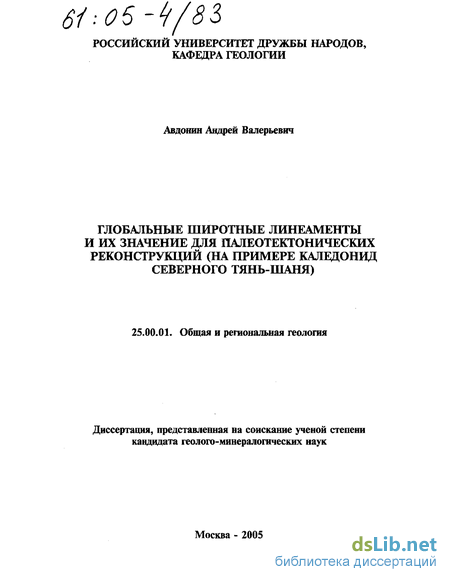 61:05-4/83

РОССИЙСКИЙ УНИВЕРСИТЕТ ДРУЖБЫ НАРОДОВ, КАФЕДРА ГЕОЛОГИИ

Авдонин Андрей Валерьевич

ГЛОБАЛЬНЫЕ ШИРОТНЫЕ ЛИНЕАМЕНТЫ И ИХ ЗНАЧЕНИЕ ДЛЯ ПАЛЕОТЕКТОНИЧЕСКИХ РЕКОНСТРУКЦИЙ (НА ПРИМЕРЕ КАЛЕДОНИД СЕВЕРНОГО ТЯНЬ-ШАНЯ)

25.00.01. Общая и региональная геология

Диссертация, представленная на соискание ученой степени кандидата геолого-минералогических наук

Москва - 2005

dsLib.net
библиотека диссертаций